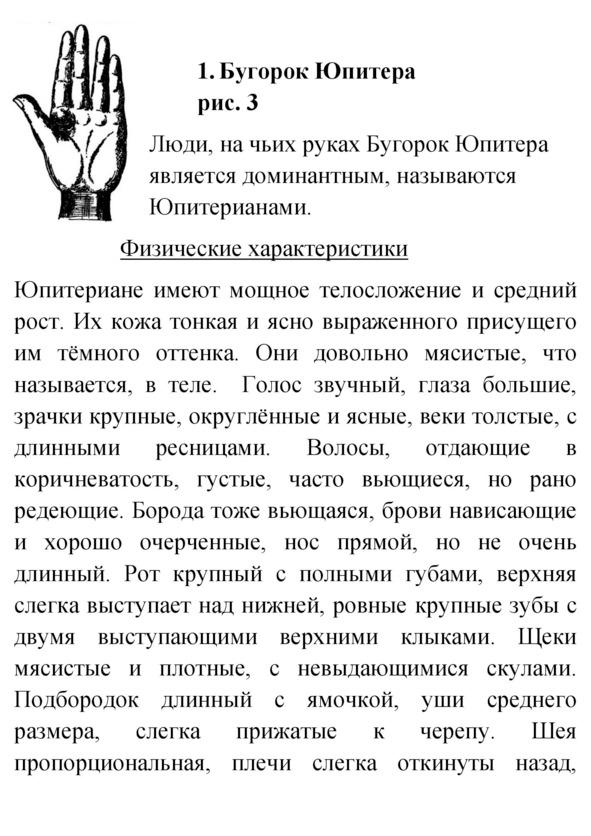 1. Бугорок Юпитера
рис. 3

Люди, на чьих руках Бугорок Юпитера является доминантным, называются Юпитерианами.

Физические характеристики

Юпитериане имеют мощное телосложение и средний рост. Их кожа тонкая и ясно выраженного присущего им тёмного оттенка. Они довольно мясистые, что называется, в теле. Голос звучный, глаза большие, зрачки крупные, округлённые и ясные, веки толстые, с длинными ресницами. Волосы, отдающие в коричневатость, густые, часто вьющиеся, но рано редеющие. Борода тоже вьющаяся, брови нависающие и хорошо очерченные, нос прямой, но не очень длинный. Рот крупный с полными губами, верхняя слегка выступает над нижней, ровные крупные зубы с двумя выступающими верхними клыками. Щеки мясистые и плотные, с невыдающимися скулами. Подбородок длинный с ямочкой, уши среднего размера, слегка прижатые к черепу. Шея пропорциональная, плечи слегка откинуты назад,